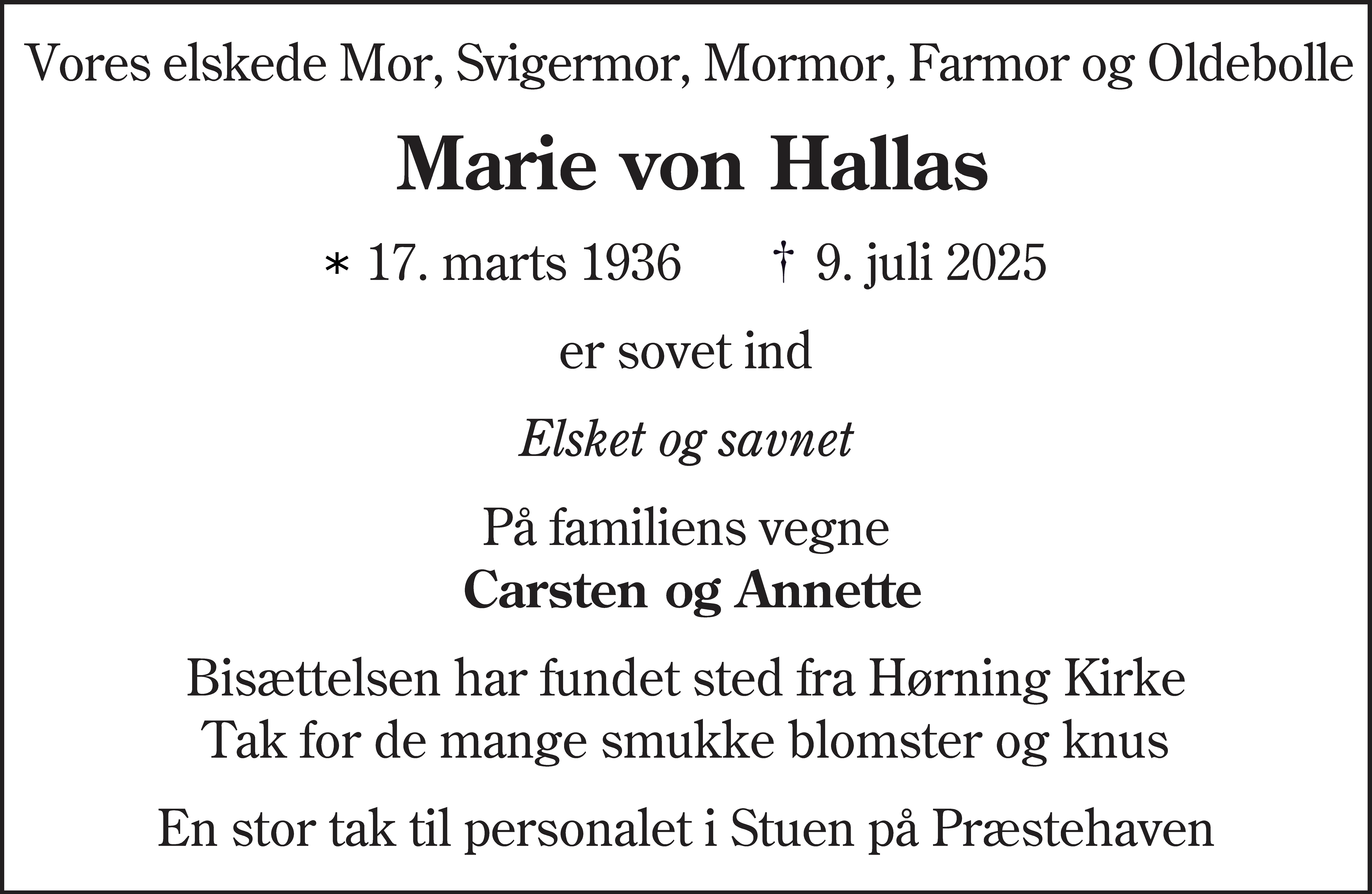 Vores elskede Mor, Svigermor, Mormor, Farmor og Oldebolle

Marie von Hallas

* 17. marts 1936     † 9. juli 2025

er sovet ind

Elsket og savnet

På familiens vegne
Carsten og Annette

Bisættelsen har fundet sted fra Hørning Kirke
Tak for de mange smukke blomster og knus

En stor tak til personalet i Stuen på Præstehaven